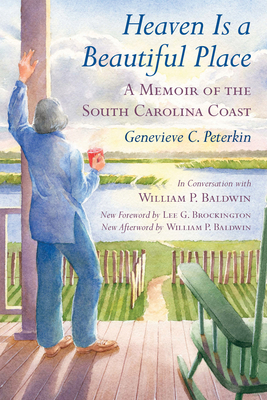 Heaven Is a Beautiful Place

A Memoir of the South Carolina Coast

Genevieve C. Peterkin

In Conversation with
William P. Baldwin

New Foreword by Lee G. Brockington
New Afterword by William P. Baldwin